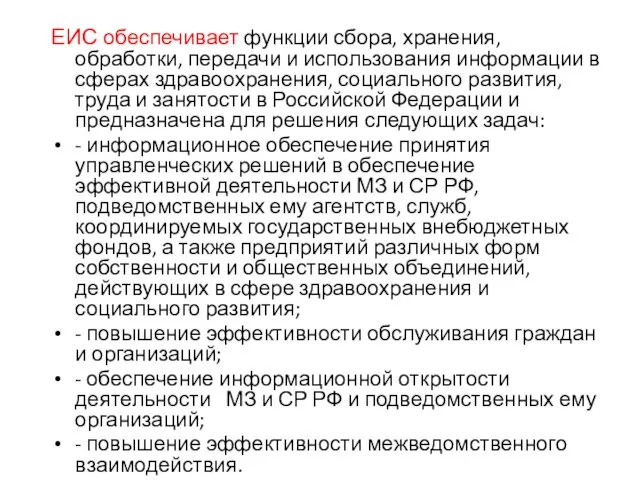 ЕИС обеспечивает функции сбора, хранения, обработки, передачи и использования информации в сферах здравоохранения, социального развития, труда и занятости в Российской Федерации и предназначена для решения следующих задач:

• - информационное обеспечение принятия управленческих решений в обеспечение эффективной деятельности МЗ и СР РФ, подведомственных ему агентств, служб, координируемых государственных внебюджетных фондов, а также предприятий различных форм собственности и общественных объединений, действующих в сфере здравоохранения и социального развития;

• - повышение эффективности обслуживания граждан и организаций;

• - обеспечение информационной открытости деятельности МЗ и СР РФ и подведомственных ему организаций;

• - повышение эффективности межведомственного взаимодействия.